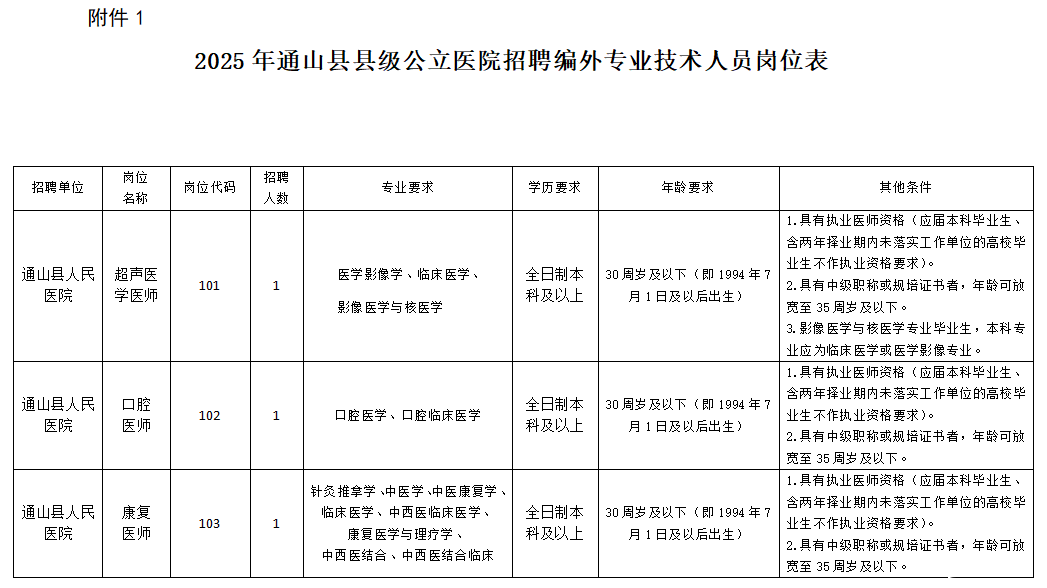 附件 1

2025 年通山县县级公立医院招聘编外专业技术人员岗位表

| 招聘单位 | 岗位名称 | 岗位代码 | 招聘人数 | 专业要求 | 学历要求 | 年龄要求 | 其他条件 |
|---|---|---|---|---|---|---|---|
| 通山县人民医院 | 超声医学医师 | 101 | 1 | 医学影像学、临床医学、影像医学与核医学 | 全日制本科及以上 | 30 周岁及以下（即 1994 年 7 月 1 日及以后出生） | 1.具有执业医师资格（应届本科毕业生、含两年择业期内未落实工作单位的高校毕业生不作执业资格要求）。 2.具有中级职称或规培证书者，年龄可放宽至 35 周岁及以下。 3.影像医学与核医学专业毕业生，本科专业应为临床医学或医学影像专业。 |
| 通山县人民医院 | 口腔医师 | 102 | 1 | 口腔医学、口腔临床医学 | 全日制本科及以上 | 30 周岁及以下（即 1994 年 7 月 1 日及以后出生） | 1.具有执业医师资格（应届本科毕业生、含两年择业期内未落实工作单位的高校毕业生不作执业资格要求）。 2.具有中级职称或规培证书者，年龄可放宽至 35 周岁及以下。 |
| 通山县人民医院 | 康复医师 | 103 | 1 | 针灸推拿学、中医学、中医康复学、临床医学、中西医临床医学、康复医学与理疗学、中西医结合、中西医结合临床 | 全日制本科及以上 | 30 周岁及以下（即 1994 年 7 月 1 日及以后出生） | 1.具有执业医师资格（应届本科毕业生、含两年择业期内未落实工作单位的高校毕业生不作执业资格要求）。 2.具有中级职称或规培证书者，年龄可放宽至 35 周岁及以下。 |